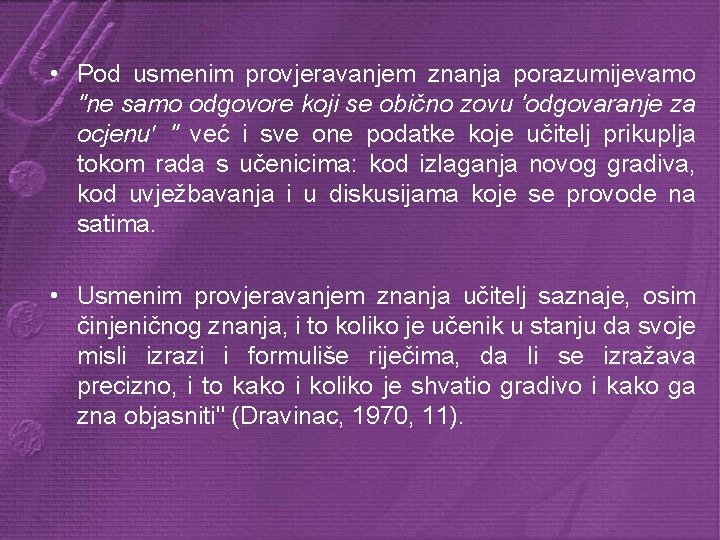 • Pod usmenim provjeravanjem znanja porazumijevamo "ne samo odgovore koji se obično zovu 'odgovaranje za ocjenu' " već i sve one podatke koje učitelj prikuplja tokom rada s učenicima: kod izlaganja novog gradiva, kod uvježbavanja i u diskusijama koje se provode na satima.

• Usmenim provjeravanjem znanja učitelj saznaje, osim činjeničnog znanja, i to koliko je učenik u stanju da svoje misli izrazi i formuliše riječima, da li se izražava precizno, i to kako i koliko je shvatio gradivo i kako ga zna objasniti" (Dravinac, 1970, 11).